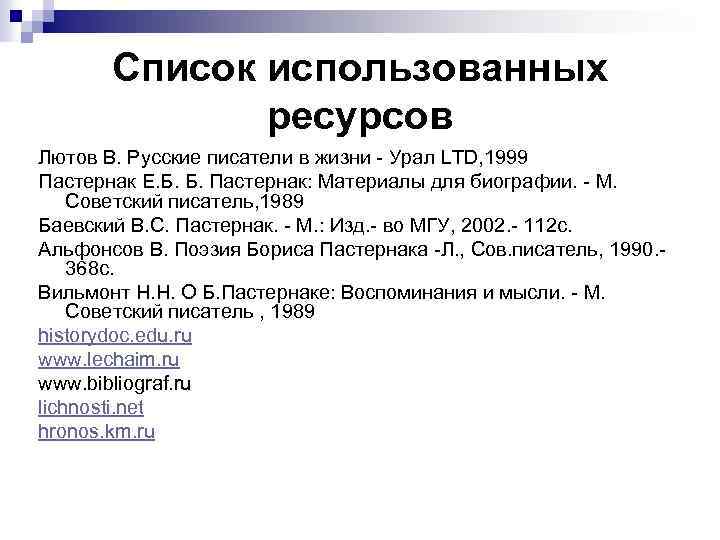 Список использованных ресурсов

Лютов В. Русские писатели в жизни - Урал LTD,1999

Пастернак Е.Б. Б. Пастернак: Материалы для биографии. - М. Советский писатель,1989

Баевский В.С. Пастернак. - М.: Изд.- во МГУ, 2002.- 112с.

Альфонсов В. Поэзия Бориса Пастернака -Л., Сов.писатель, 1990.- 368с.

Вильмонт Н.Н. О Б.Пастернаке: Воспоминания и мысли. - М. Советский писатель , 1989

historydoc.edu.ru

www.lechaim.ru

www.bibliograf.ru

lichnosti.net

hronos.km.ru